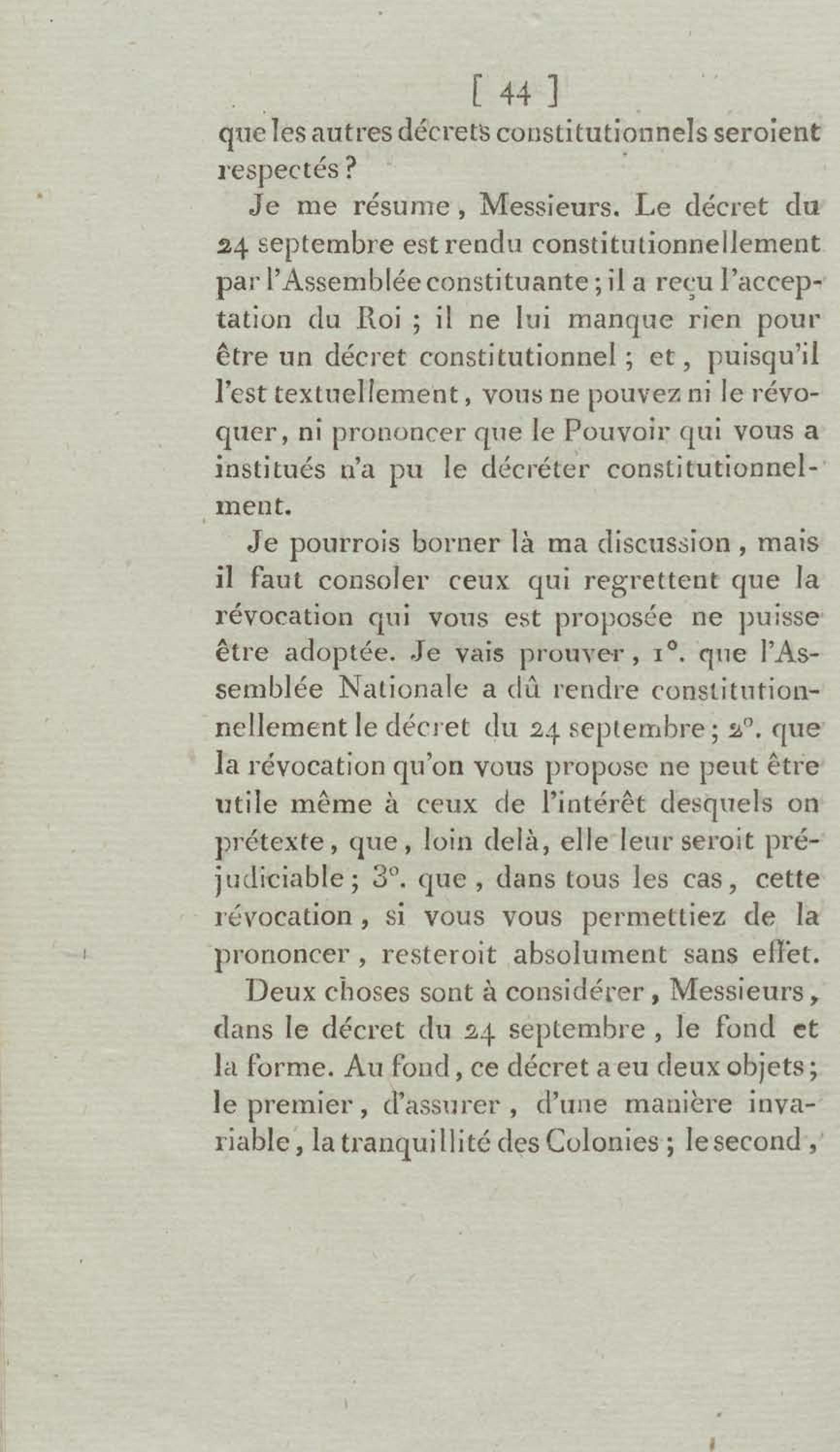 [ 44 ]

que les autres décrets constitutionnels seroient respectés ?

Je me résume, Messieurs. Le décret du 24 septembre est rendu constitutionnellement par l'Assemblée constituante ; il a reçu l'acceptation du Roi ; il ne lui manque rien pour être un décret constitutionnel ; et, puisqu'il l'est textuellement, vous ne pouvez ni le révoquer, ni prononcer que le Pouvoir qui vous a institués n'a pu le décréter constitutionnellement.

Je pourrois borner là ma discussion, mais il faut consoler ceux qui regrettent que la révocation qui vous est proposée ne puisse être adoptée. Je vais prouver, 1°. que l'Assemblée Nationale a dû rendre constitutionnellement le décret du 24 septembre ; 2°. que la révocation qu'on vous propose ne peut être utile même à ceux de l'intérêt desquels on prétexte, que, loin delà, elle leur seroit préjudiciable ; 3°. que, dans tous les cas, cette révocation, si vous vous permettiez de la prononcer, resteroit absolument sans effet.

Deux choses sont à considérer, Messieurs, dans le décret du 24 septembre, le fond et la forme. Au fond, ce décret a eu deux objets ; le premier, d'assurer, d'une manière invariable, la tranquillité des Colonies ; le second,